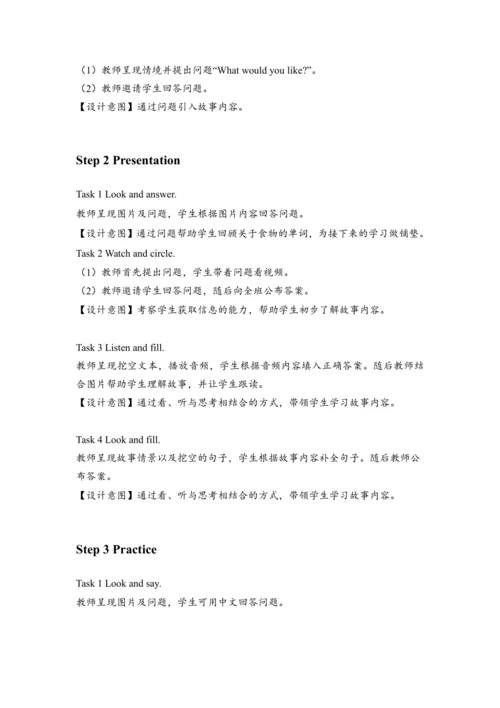 （1）教师呈现情境并提出问题“What would you like?”。
（2）教师邀请学生回答问题。
【设计意图】通过问题引入故事内容。

Step 2 Presentation

Task 1 Look and answer.
教师呈现图片及问题，学生根据图片内容回答问题。
【设计意图】通过问题帮助学生回顾关于食物的单词，为接下来的学习做铺垫。
Task 2 Watch and circle.
（1）教师首先提出问题，学生带着问题看视频。
（2）教师邀请学生回答问题，随后向全班公布答案。
【设计意图】考察学生获取信息的能力，帮助学生初步了解故事内容。

Task 3 Listen and fill.
教师呈现挖空文本，播放音频，学生根据音频内容填入正确答案。随后教师结合图片帮助学生理解故事，并让学生跟读。
【设计意图】通过看、听与思考相结合的方式，带领学生学习故事内容。

Task 4 Look and fill.
教师呈现故事情景以及挖空的句子，学生根据故事内容补全句子。随后教师公布答案。
【设计意图】通过看、听与思考相结合的方式，带领学生学习故事内容。

Step 3 Practice

Task 1 Look and say.
教师呈现图片及问题，学生可用中文回答问题。